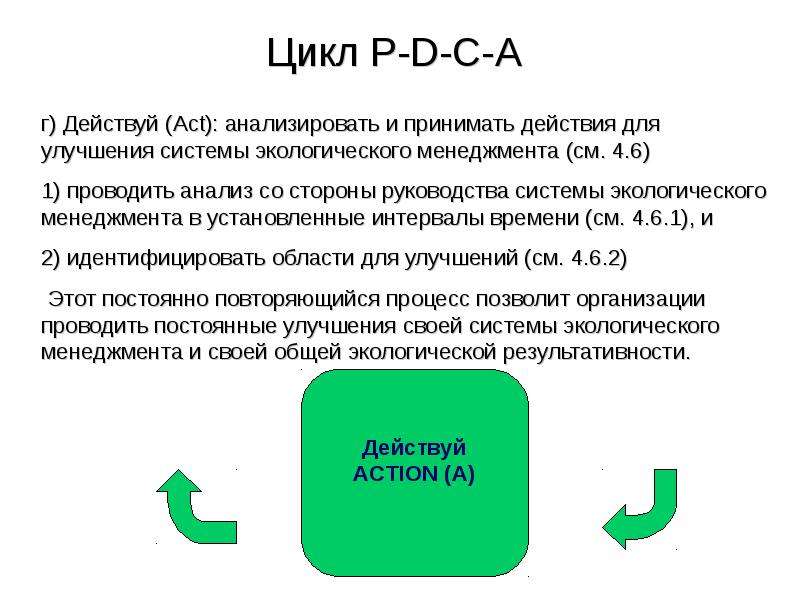 Цикл P-D-C-A

г) Действуй (Act): анализировать и принимать действия для улучшения системы экологического менеджмента (см. 4.6)

1) проводить анализ со стороны руководства системы экологического менеджмента в установленные интервалы времени (см. 4.6.1), и

2) идентифицировать области для улучшений (см. 4.6.2)

Этот постоянно повторяющийся процесс позволит организации проводить постоянные улучшения своей системы экологического менеджмента и своей общей экологической результативности.

Действуй
ACTION (A)